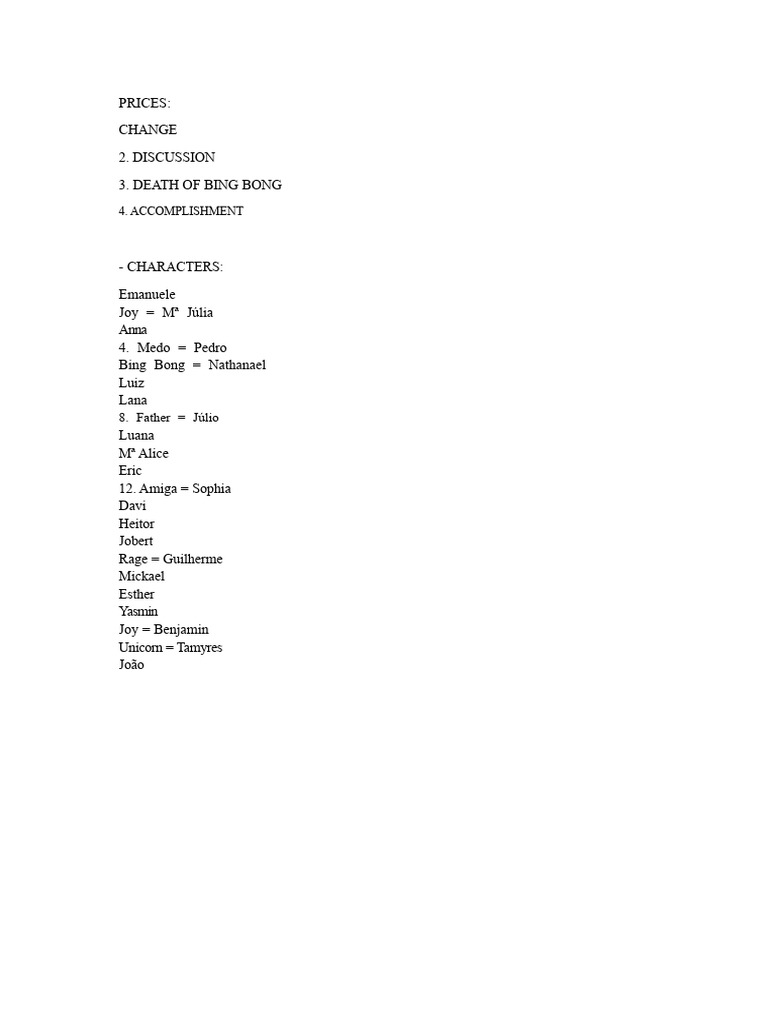 PRICES:

CHANGE

2. DISCUSSION

3. DEATH OF BING BONG

4. ACCOMPLISHMENT

- CHARACTERS:

Emanuele
Joy = Mª Júlia
Anna
4. Medo = Pedro
Bing Bong = Nathanael
Luiz
Lana
8. Father = Júlio
Luana
Mª Alice
Eric
12. Amiga = Sophia
Davi
Heitor
Jobert
Rage = Guilherme
Mickael
Esther
Yasmin
Joy = Benjamin
Unicorn = Tamyres
João